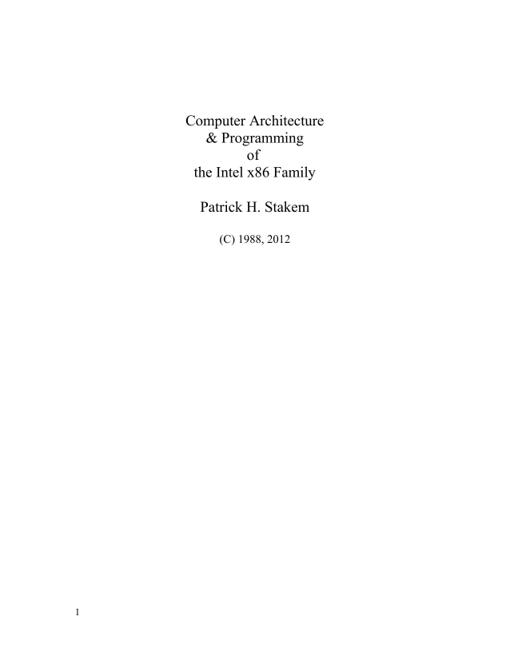 Computer Architecture
& Programming
of
the Intel x86 Family

Patrick H. Stakem

(C) 1988, 2012

1